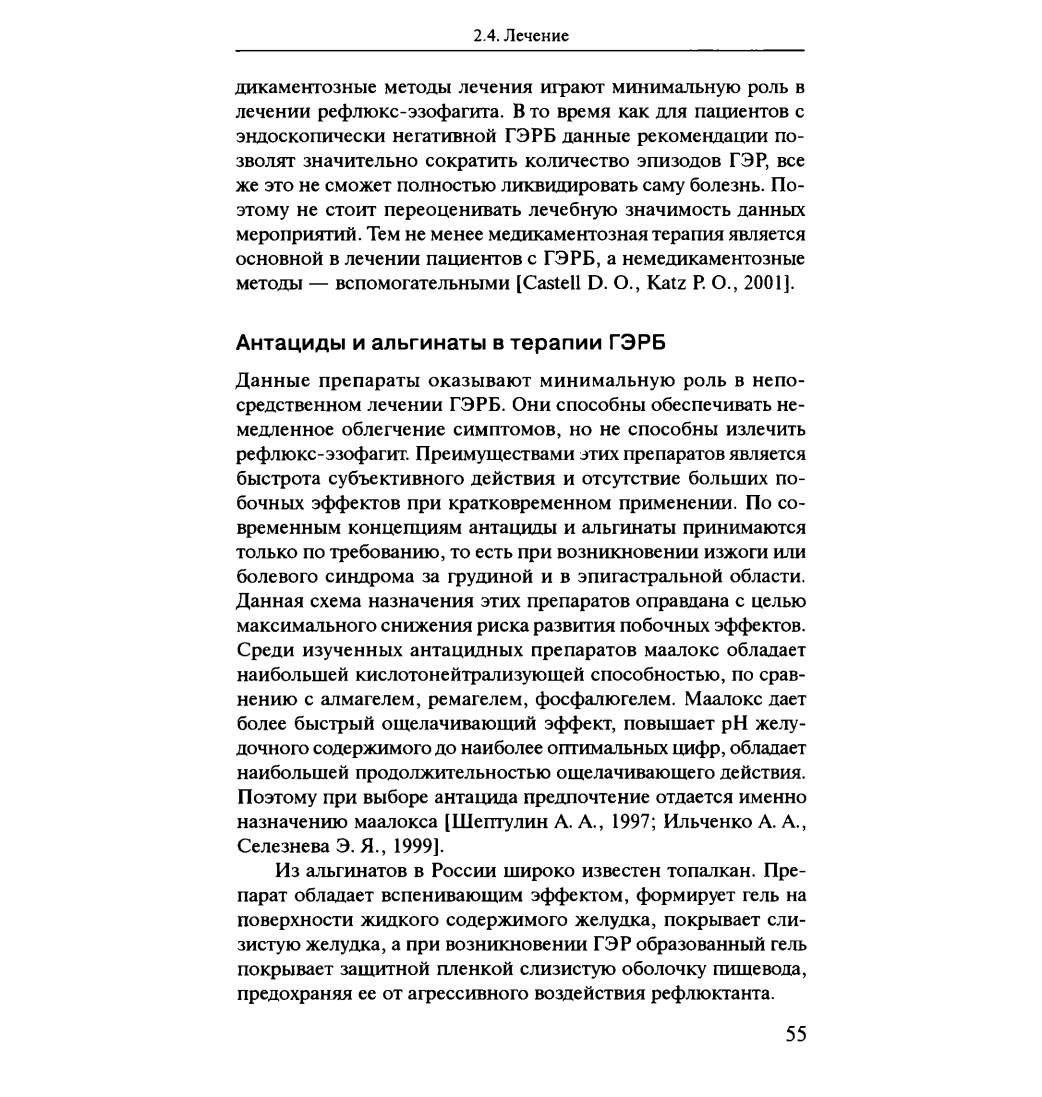 2.4. Лечение

дикаментозные методы лечения играют минимальную роль в лечении рефлюкс-эзофагита. В то время как для пациентов с эндоскопически негативной ГЭРБ данные рекомендации позволят значительно сократить количество эпизодов ГЭР, все же это не сможет полностью ликвидировать саму болезнь. Поэтому не стоит переоценивать лечебную значимость данных мероприятий. Тем не менее медикаментозная терапия является основной в лечении пациентов с ГЭРБ, а немедикаментозные методы — вспомогательными [Castell D. O., Katz P. O., 2001].

Антациды и альгинаты в терапии ГЭРБ

Данные препараты оказывают минимальную роль в непосредственном лечении ГЭРБ. Они способны обеспечивать немедленное облегчение симптомов, но не способны излечить рефлюкс-эзофагит. Преимуществами этих препаратов является быстрота субъективного действия и отсутствие больших побочных эффектов при кратковременном применении. По современным концепциям антациды и альгинаты принимаются только по требованию, то есть при возникновении изжоги или болевого синдрома за грудиной и в эпигастральной области. Данная схема назначения этих препаратов оправдана с целью максимального снижения риска развития побочных эффектов. Среди изученных антацидных препаратов маалокс обладает наибольшей кислотонейтрализующей способностью, по сравнению с алмагелем, ремагелем, фосфалюгелем. Маалокс дает более быстрый ощелачивающий эффект, повышает pH желудочного содержимого до наиболее оптимальных цифр, обладает наибольшей продолжительностью ощелачивающего действия. Поэтому при выборе антацида предпочтение отдается именно назначению маалокса [Шептулин А. А., 1997; Ильченко А. А., Селезнева Э. Я., 1999].

Из альгинатов в России широко известен топалкан. Препарат обладает вспенивающим эффектом, формирует гель на поверхности жидкого содержимого желудка, покрывает слизистую желудка, а при возникновении ГЭР образованный гель покрывает защитной пленкой слизистую оболочку пищевода, предохраняя ее от агрессивного воздействия рефлюктанта.

55